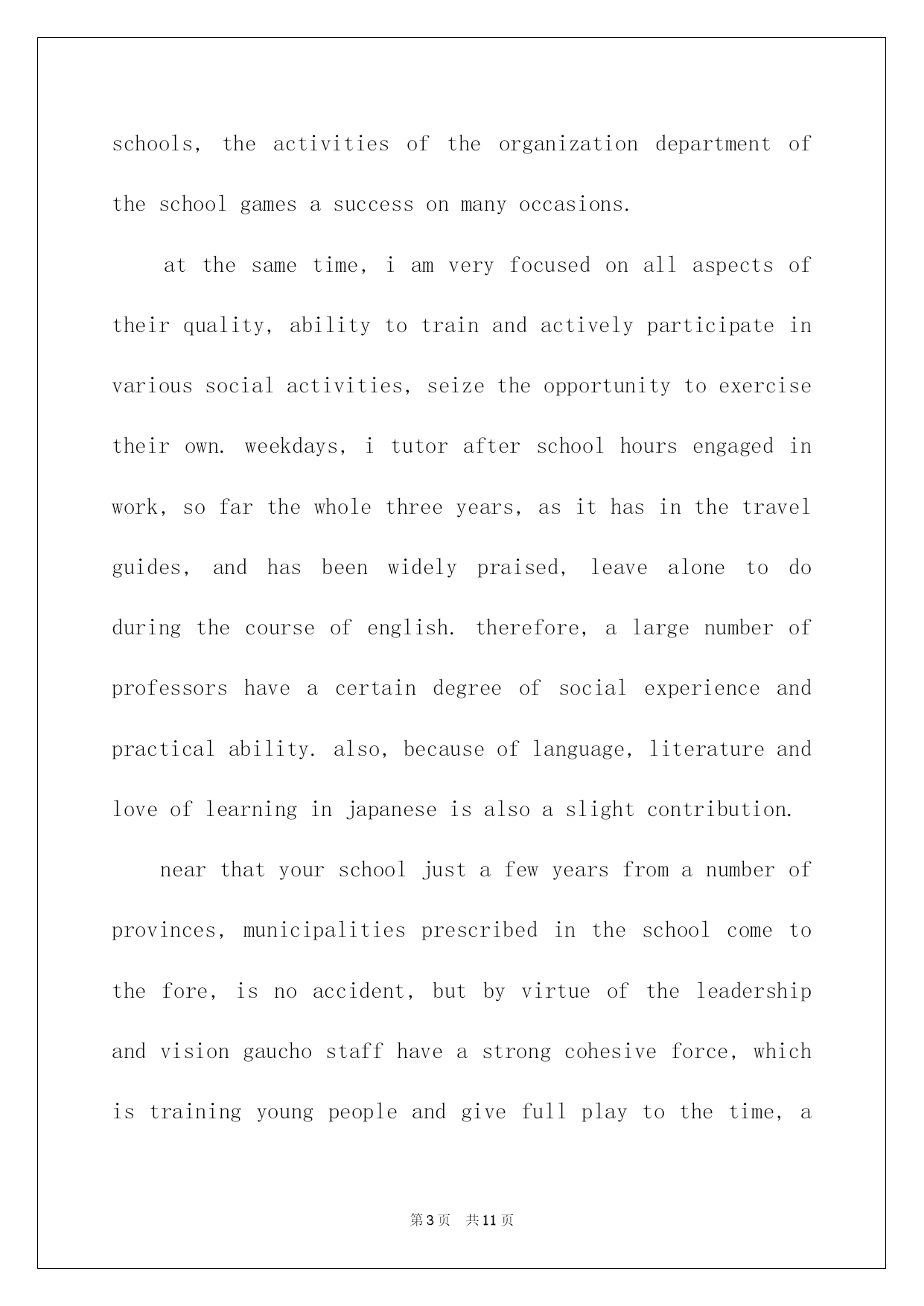 schools, the activities of the organization department of the school games a success on many occasions.

at the same time, i am very focused on all aspects of their quality, ability to train and actively participate in various social activities, seize the opportunity to exercise their own. weekdays, i tutor after school hours engaged in work, so far the whole three years, as it has in the travel guides, and has been widely praised, leave alone to do during the course of english. therefore, a large number of professors have a certain degree of social experience and practical ability. also, because of language, literature and love of learning in japanese is also a slight contribution.

near that your school just a few years from a number of provinces, municipalities prescribed in the school come to the fore, is no accident, but by virtue of the leadership and vision gaucho staff have a strong cohesive force, which is training young people and give full play to the time, a

第3页 共11页